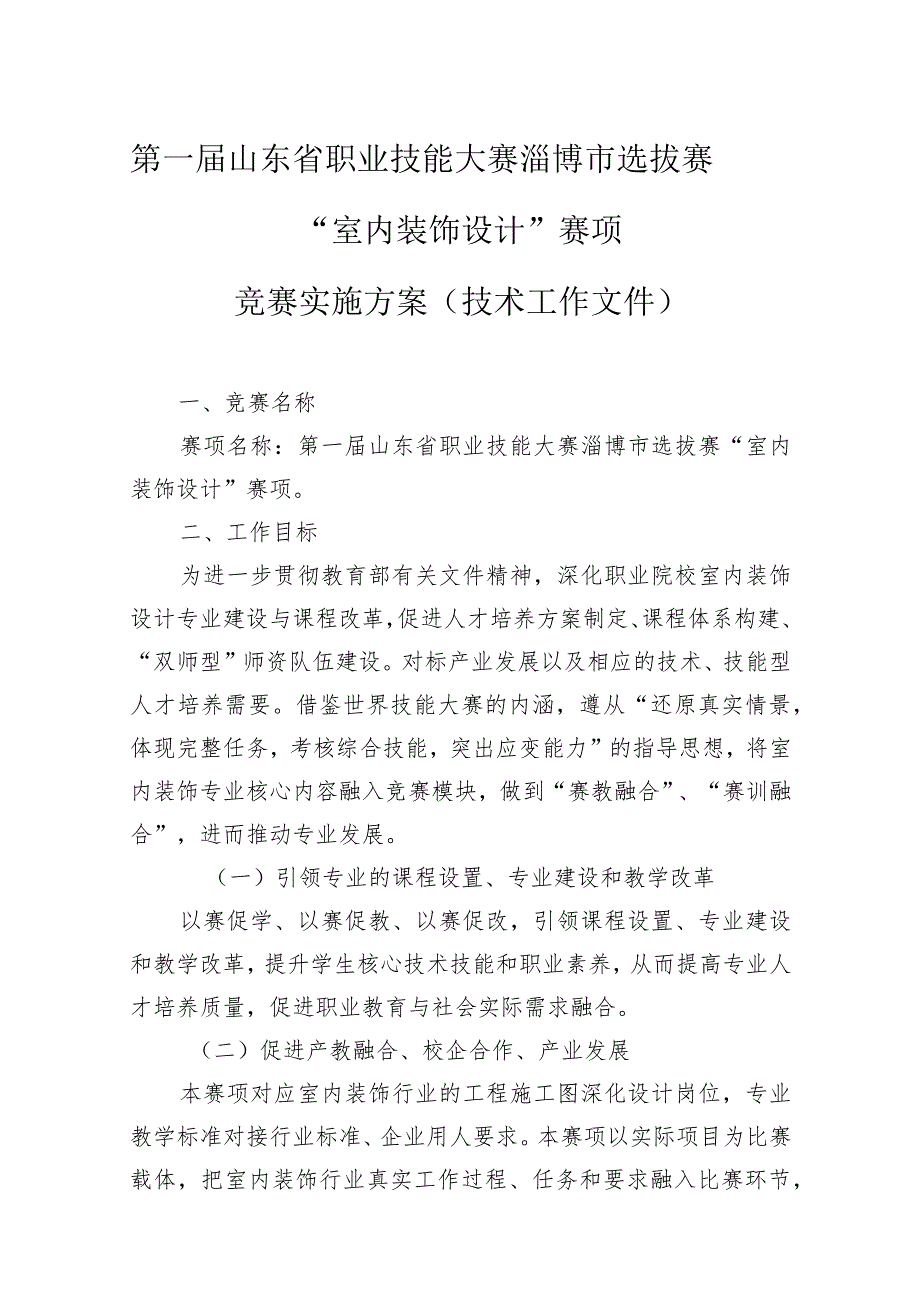 第一届山东省职业技能大赛淄博市选拔赛

“室内装饰设计”赛项

竞赛实施方案（技术工作文件）

一、竞赛名称

赛项名称：第一届山东省职业技能大赛淄博市选拔赛“室内装饰设计”赛项。

二、工作目标

为进一步贯彻教育部有关文件精神，深化职业院校室内装饰设计专业建设与课程改革，促进人才培养方案制定、课程体系构建、“双师型”师资队伍建设。对标产业发展以及相应的技术、技能型人才培养需要。借鉴世界技能大赛的内涵，遵从“还原真实情景，体现完整任务，考核综合技能，突出应变能力”的指导思想，将室内装饰专业核心内容融入竞赛模块，做到“赛教融合”、“赛训融合”，进而推动专业发展。

（一）引领专业的课程设置、专业建设和教学改革

以赛促学、以赛促教、以赛促改，引领课程设置、专业建设和教学改革，提升学生核心技术技能和职业素养，从而提高专业人才培养质量，促进职业教育与社会实际需求融合。

（二）促进产教融合、校企合作、产业发展

本赛项对应室内装饰行业的工程施工图深化设计岗位，专业教学标准对接行业标准、企业用人要求。本赛项以实际项目为比赛载体，把室内装饰行业真实工作过程、任务和要求融入比赛环节，